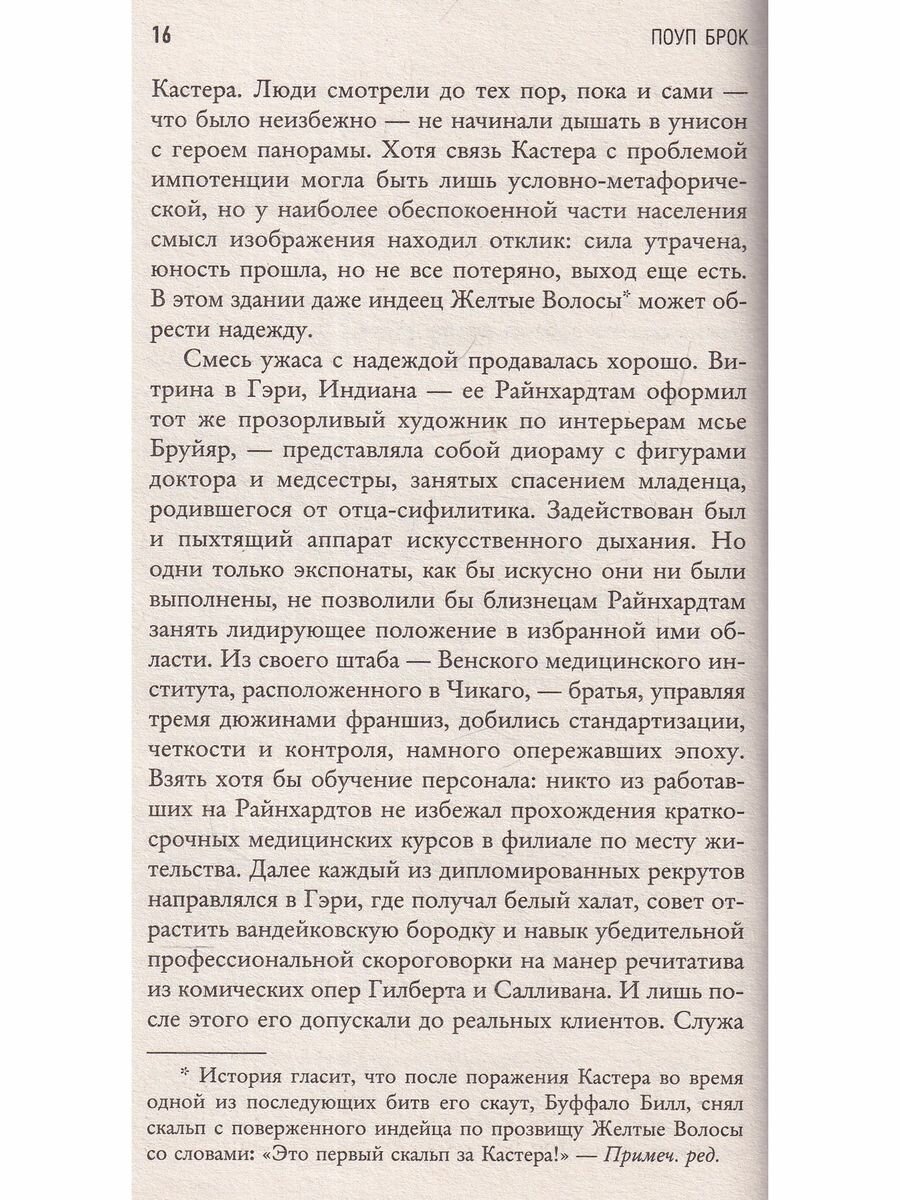 16

ПОУП БРОК

Кастера. Люди смотрели до тех пор, пока и сами — что было неизбежно — не начинали дышать в унисон с героем панорамы. Хотя связь Кастера с проблемой импотенции могла быть лишь условно-метафорической, но у наиболее обеспокоенной части населения смысл изображения находил отклик: сила утрачена, юность прошла, но не все потеряно, выход еще есть. В этом здании даже индеец Желтые Волосы* может обрести надежду.

Смесь ужаса с надеждой продавалась хорошо. Витрина в Гэри, Индиана — ее Райнхардтам оформил тот же прозорливый художник по интерьерам мсье Бруйяр, — представляла собой диораму с фигурами доктора и медсестры, занятых спасением младенца, родившегося от отца-сифилитика. Задействован был и пыхтящий аппарат искусственного дыхания. Но одни только экспонаты, как бы искусно они ни были выполнены, не позволили бы близнецам Райнхардтам занять лидирующее положение в избранной ими области. Из своего штаба — Венского медицинского института, расположенного в Чикаго, — братья, управляя тремя дюжинами франшиз, добились стандартизации, четкости и контроля, намного опережавших эпоху. Взять хотя бы обучение персонала: никто из работавших на Райнхардтов не избежал прохождения краткосрочных медицинских курсов в филиале по месту жительства. Далее каждый из дипломированных рекрутов направлялся в Гэри, где получал белый халат, совет отрастить вандейковскую бородку и навык убедительной профессиональной скороговорки на манер речитатива из комических опер Гилберта и Салливана. И лишь после этого его допускали до реальных клиентов. Служа

* История гласит, что после поражения Кастера во время одной из последующих битв его скаут, Буффало Билл, снял скальп с поверженного индейца по прозвищу Желтые Волосы со словами: «Это первый скальп за Кастера!» — Примеч. ред.